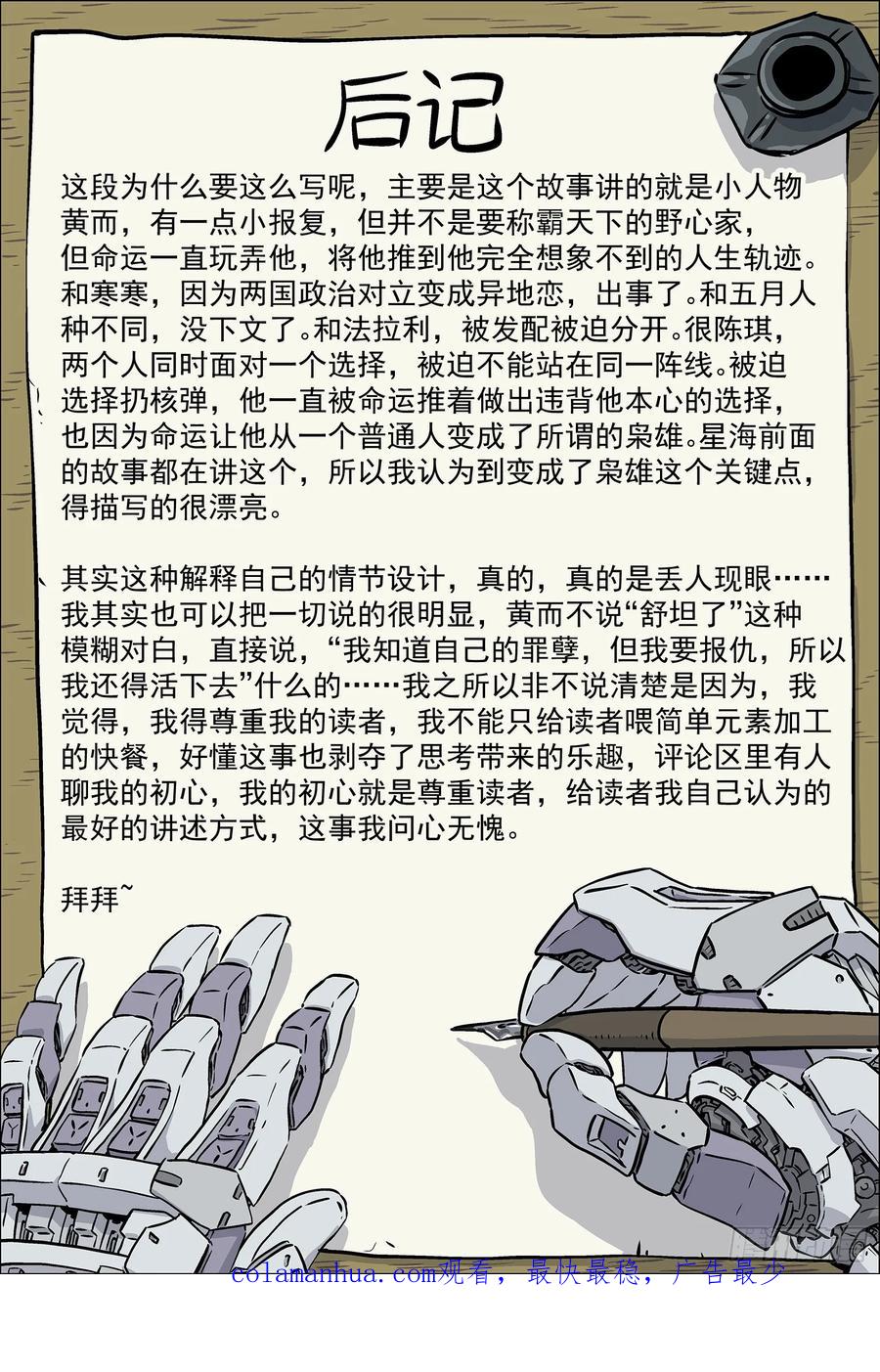 后记

这段为什么要这么写呢，主要是这个故事讲的就是小人物黄而，有一点小报复，但并不是要称霸天下的野心家，但命运一直玩弄他，将他推到他完全想象不到的人生轨迹。和寒寒，因为两国政治对立变成异地恋，出事了。和五月人种不同，没下文了。和法拉利，被发配被迫分开。很陈琪，两个人同时面对一个选择，被迫不能站在同一阵线。被迫选择扔核弹，他一直被命运推着做出违背他本心的选择，也因为命运让他从一个普通人变成了所谓的枭雄。星海前面的故事都在讲这个，所以我认为到变成了枭雄这个关键点，得描写的很漂亮。

其实这种解释自己的情节设计，真的，真的是丢人现眼……我其实也可以把一切说的很明显，黄而不说“舒坦了”这种模糊对白，直接说，“我知道自己的罪孽，但我要报仇，所以我还得活下去”什么的……我之所以非不说清楚是因为，我觉得，我得尊重我的读者，我不能只给读者喂简单元素加工的快餐，好懂这事也剥夺了思考带来的乐趣，评论区里有人聊我的初心，我的初心就是尊重读者，给读者我自己认为的最好的讲述方式，这事我问心无愧。

拜拜~

colamanhua.com观看，最快最稳，广告最少